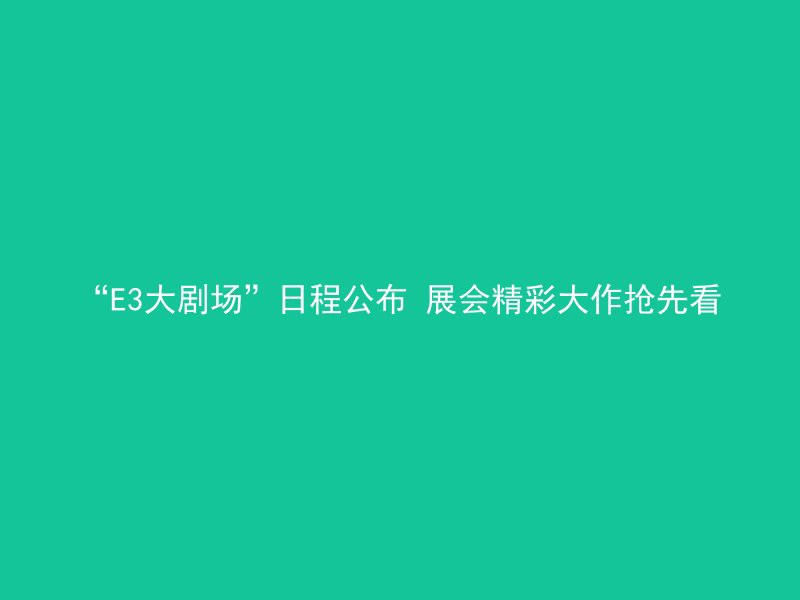 “E3大剧场”日程公布 展会精彩大作抢先看